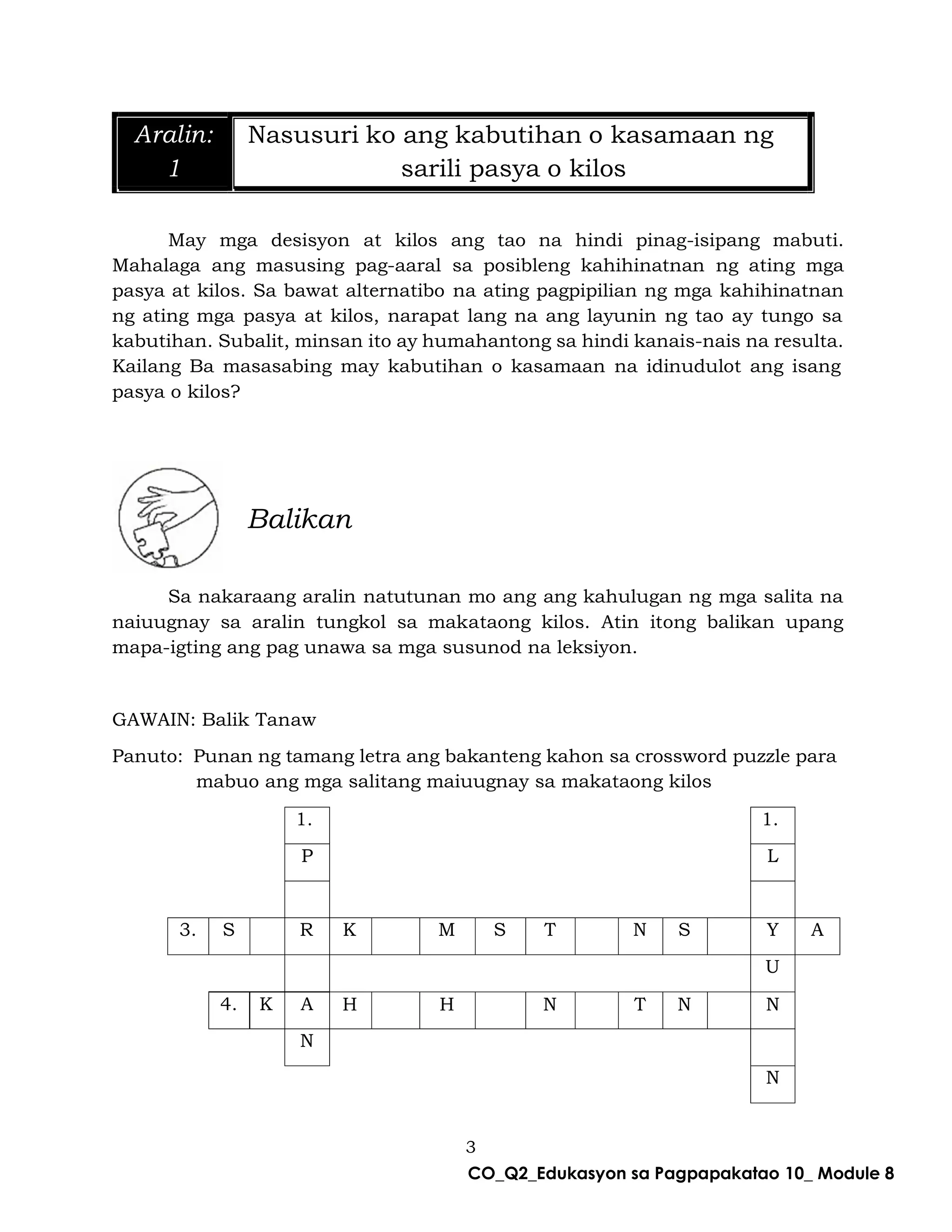 Aralin: 1

Nasusuri ko ang kabutihan o kasamaan ng sarili pasya o kilos

May mga desisyon at kilos ang tao na hindi pinag-isipang mabuti. Mahalaga ang masusing pag-aaral sa posibleng kahihinatnan ng ating mga pasya at kilos. Sa bawat alternatibo na ating pagpipilian ng mga kahihinatnan ng ating mga pasya at kilos, narapat lang na ang layunin ng tao ay tungo sa kabutihan. Subalit, minsan ito ay humahantong sa hindi kanais-nais na resulta. Kailang Ba masasabing may kabutihan o kasamaan na idinudulot ang isang pasya o kilos?

Balikan

Sa nakaraang aralin natutunan mo ang ang kahulugan ng mga salita na naiuugnay sa aralin tungkol sa makataong kilos. Atin itong balikan upang mapa-igting ang pag unawa sa mga susunod na leksiyon.

GAWAIN: Balik Tanaw

Panuto: Punan ng tamang letra ang bakanteng kahon sa crossword puzzle para mabuo ang mga salitang maiuugnay sa makataong kilos

|  |  |  | 1. |  |  |  |  |  |  |  |  |  | 1. |  |
|---|---|---|---|---|---|---|---|---|---|---|---|---|---|---|
|  |  |  | P |  |  |  |  |  |  |  |  |  | L |  |
|  |  |  |  |  |  |  |  |  |  |  |  |  |  |  |
| 3. | S |  | R | K |  | M | S | T |  | N | S |  | Y | A |
|  |  |  |  |  |  |  |  |  |  |  |  |  | U |  |
|  | 4. | K | A | H |  | H |  | N |  | T | N |  | N |  |
|  |  |  | N |  |  |  |  |  |  |  |  |  |  |  |
|  |  |  |  |  |  |  |  |  |  |  |  |  | N |  |

3

CO_Q2_Edukasyon sa Pagpapakatao 10_ Module 8